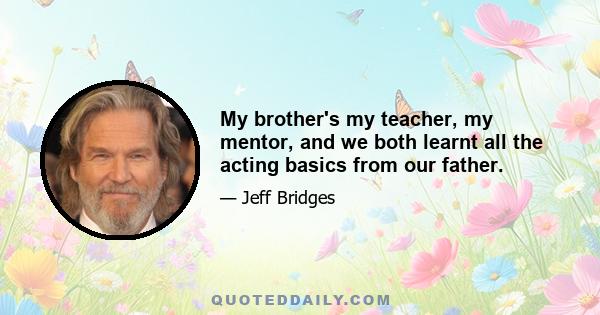 My brother's my teacher, my mentor, and we both learnt all the acting basics from our father.

— Jeff Bridges

QUOTEDDAILY.COM